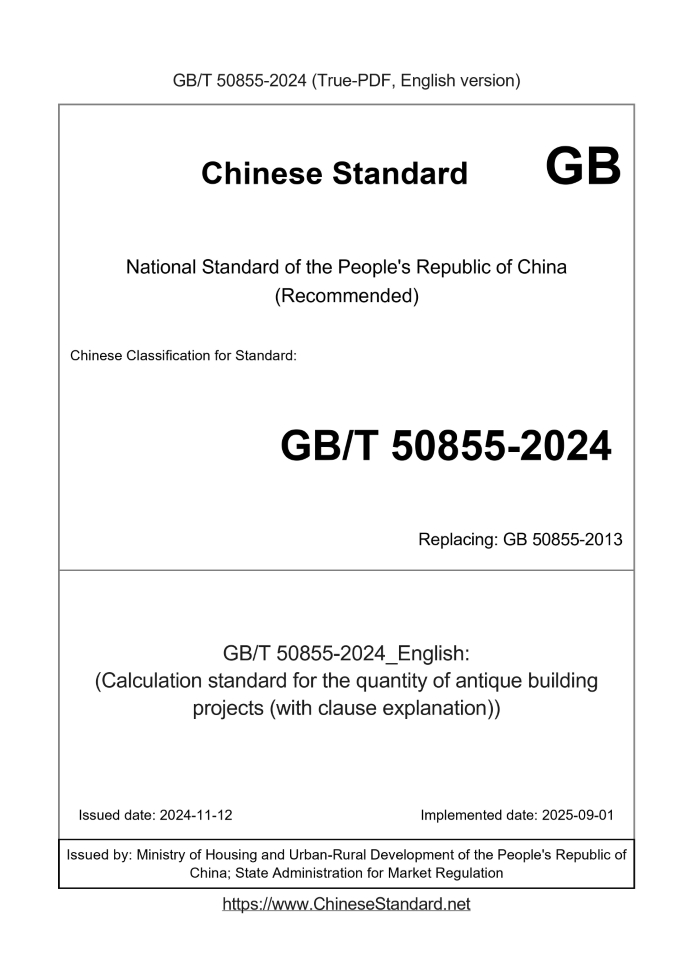 GB/T 50855-2024 (True-PDF, English version)

Chinese Standard GB

National Standard of the People's Republic of China (Recommended)

Chinese Classification for Standard:

GB/T 50855-2024

Replacing: GB 50855-2013

GB/T 50855-2024_English: (Calculation standard for the quantity of antique building projects (with clause explanation))

Issued date: 2024-11-12

Implemented date: 2025-09-01

Issued by: Ministry of Housing and Urban-Rural Development of the People's Republic of China; State Administration for Market Regulation

https://www.ChineseStandard.net